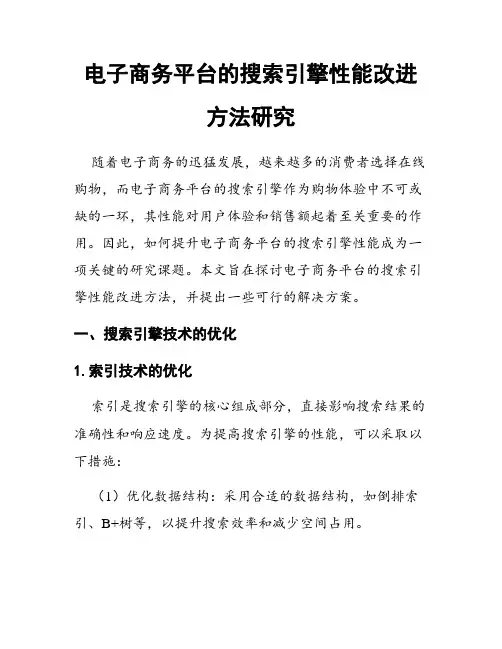 电子商务平台的搜索引擎性能改进方法研究

随着电子商务的迅猛发展，越来越多的消费者选择在线购物，而电子商务平台的搜索引擎作为购物体验中不可或缺的一环，其性能对用户体验和销售额起着至关重要的作用。因此，如何提升电子商务平台的搜索引擎性能成为一项关键的研究课题。本文旨在探讨电子商务平台的搜索引擎性能改进方法，并提出一些可行的解决方案。

一、搜索引擎技术的优化

1. 索引技术的优化

索引是搜索引擎的核心组成部分，直接影响搜索结果的准确性和响应速度。为提高搜索引擎的性能，可以采取以下措施：

（1）优化数据结构：采用合适的数据结构，如倒排索引、B+树等，以提升搜索效率和减少空间占用。